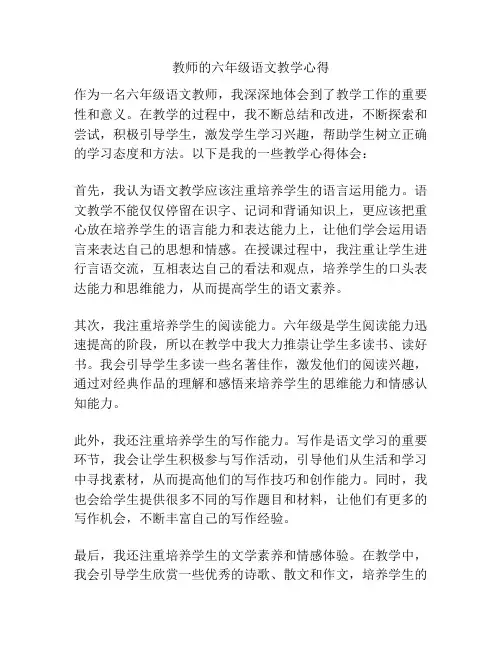 教师的六年级语文教学心得

作为一名六年级语文教师，我深深地体会到了教学工作的重要性和意义。在教学的过程中，我不断总结和改进，不断探索和尝试，积极引导学生，激发学生学习兴趣，帮助学生树立正确的学习态度和方法。以下是我的一些教学心得体会：

首先，我认为语文教学应该注重培养学生的语言运用能力。语文教学不能仅仅停留在识字、记词和背诵知识上，更应该把重心放在培养学生的语言能力和表达能力上，让他们学会运用语言来表达自己的思想和情感。在授课过程中，我注重让学生进行言语交流，互相表达自己的看法和观点，培养学生的口头表达能力和思维能力，从而提高学生的语文素养。

其次，我注重培养学生的阅读能力。六年级是学生阅读能力迅速提高的阶段，所以在教学中我大力推崇让学生多读书、读好书。我会引导学生多读一些名著佳作，激发他们的阅读兴趣，通过对经典作品的理解和感悟来培养学生的思维能力和情感认知能力。

此外，我还注重培养学生的写作能力。写作是语文学习的重要环节，我会让学生积极参与写作活动，引导他们从生活和学习中寻找素材，从而提高他们的写作技巧和创作能力。同时，我也会给学生提供很多不同的写作题目和材料，让他们有更多的写作机会，不断丰富自己的写作经验。

最后，我还注重培养学生的文学素养和情感体验。在教学中，我会引导学生欣赏一些优秀的诗歌、散文和作文，培养学生的